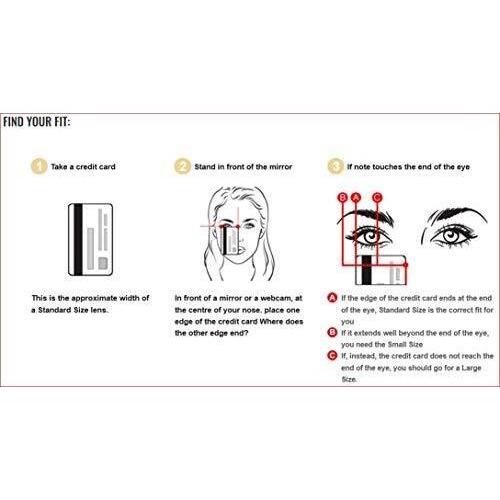 FIND YOUR FIT:

1 Take a credit card

This is the approximate width of a Standard Size lens.

2 Stand in front of the mirror

In front of a mirror or a webcam, at the centre of your nose. place one edge of the credit card Where does the other edge end?

3 If note touches the end of the eye

B A C

A If the edge of the credit card ends at the end of the eye, Standard Size is the correct fit for you

B If it extends well beyond the end of the eye, you need the Small Size

C If, instead, the credit card does not reach the end of the eye, you should go for a Large Size.